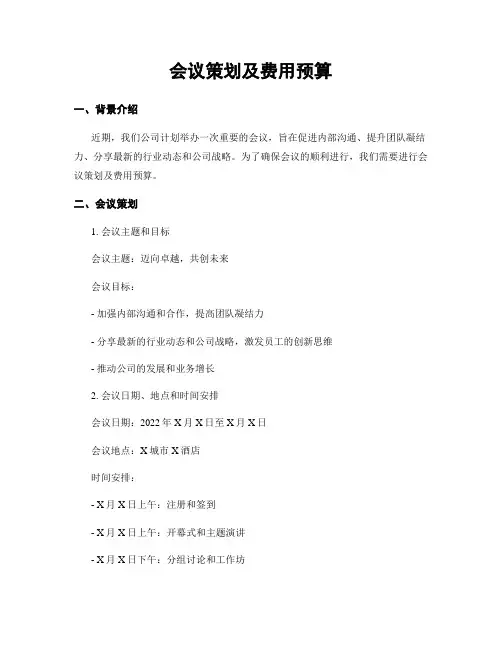 会议策划及费用预算

一、背景介绍

近期，我们公司计划举办一次重要的会议，旨在促进内部沟通、提升团队凝结力、分享最新的行业动态和公司战略。为了确保会议的顺利进行，我们需要进行会议策划及费用预算。

二、会议策划

1. 会议主题和目标

会议主题：迈向卓越，共创未来

会议目标：

- 加强内部沟通和合作，提高团队凝结力

- 分享最新的行业动态和公司战略，激发员工的创新思维

- 推动公司的发展和业务增长

2. 会议日期、地点和时间安排

会议日期：2022 年 X 月 X 日至 X 月 X 日

会议地点：X 城市 X 酒店

时间安排：

- X 月 X 日上午：注册和签到

- X 月 X 日上午：开幕式和主题演讲

- X 月 X 日下午：分组讨论和工作坊